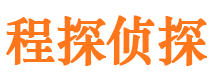 程探侦探